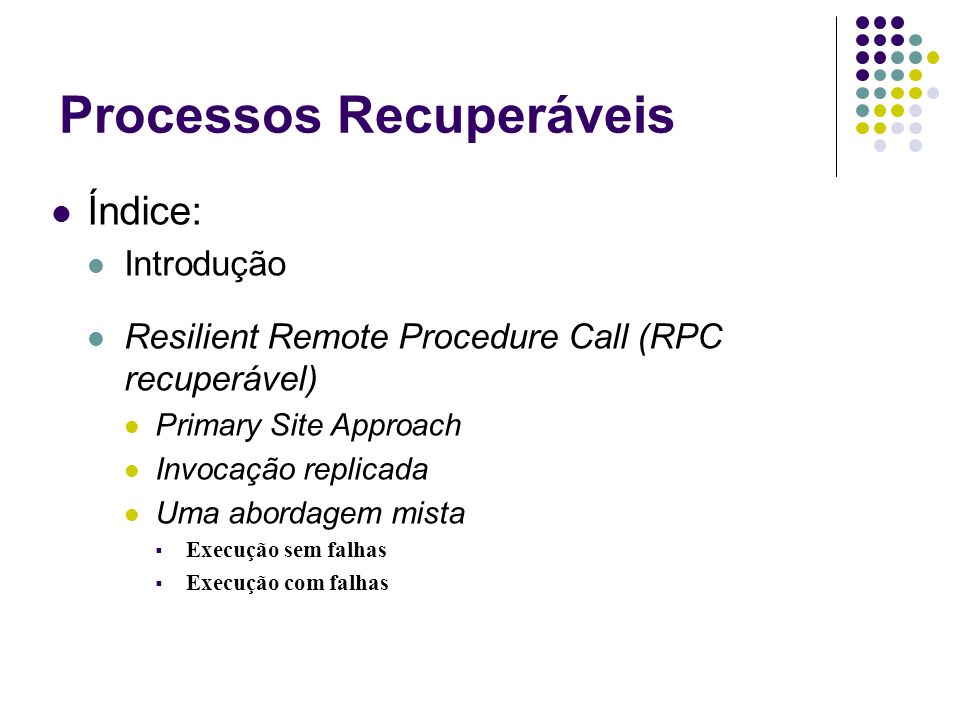 Processos Recuperáveis

Índice:

Introdução

Resilient Remote Procedure Call (RPC recuperável)

Primary Site Approach

Invocação replicada

Uma abordagem mista

Execução sem falhas

Execução com falhas